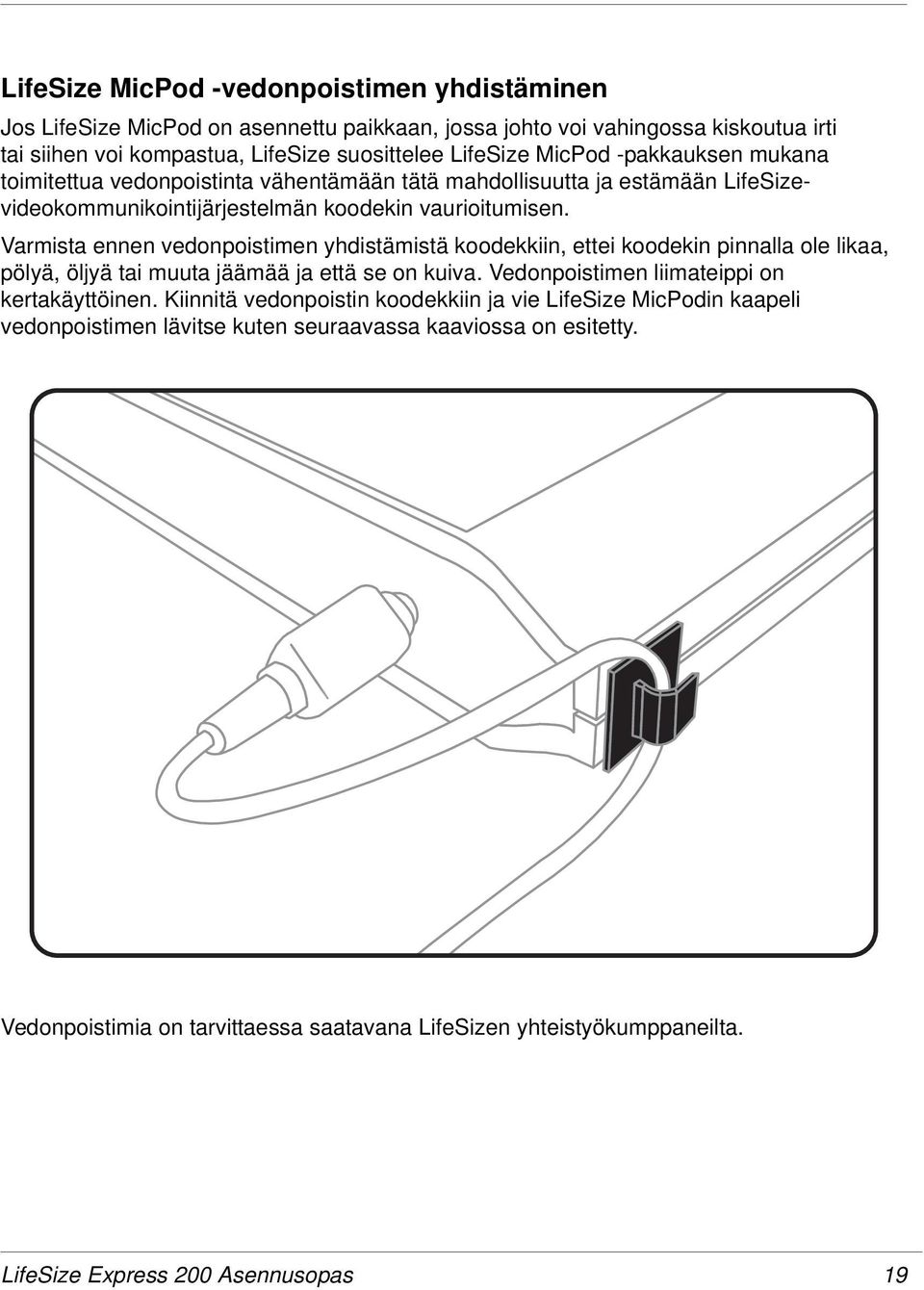 LifeSize MicPod -vedonpoistimen yhdistäminen

Jos LifeSize MicPod on asennettu paikkaan, jossa johto voi vahingossa kiskoutua irti tai siihen voi kompastua, LifeSize suosittelee LifeSize MicPod -pakkauksen mukana toimitettua vedonpoistinta vähentämään tätä mahdollisuutta ja estämään LifeSize-videokommunikointijärjestelmän koodekin vaurioitumisen.

Varmista ennen vedonpoistimen yhdistämistä koodekkiin, ettei koodekin pinnalla ole likaa, pölyä, öljyä tai muuta jäämää ja että se on kuiva. Vedonpoistimen liimateippi on kertakäyttöinen. Kiinnitä vedonpoistin koodekkiin ja vie LifeSize MicPodin kaapeli vedonpoistimen lävitse kuten seuraavassa kaaviossa on esitetty.

Vedonpoistimia on tarvittaessa saatavana LifeSizen yhteistyökumppaneilta.

LifeSize Express 200 Asennusopas 19